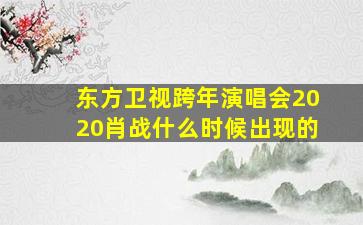 东方卫视跨年演唱会2020肖战什么时候出现的